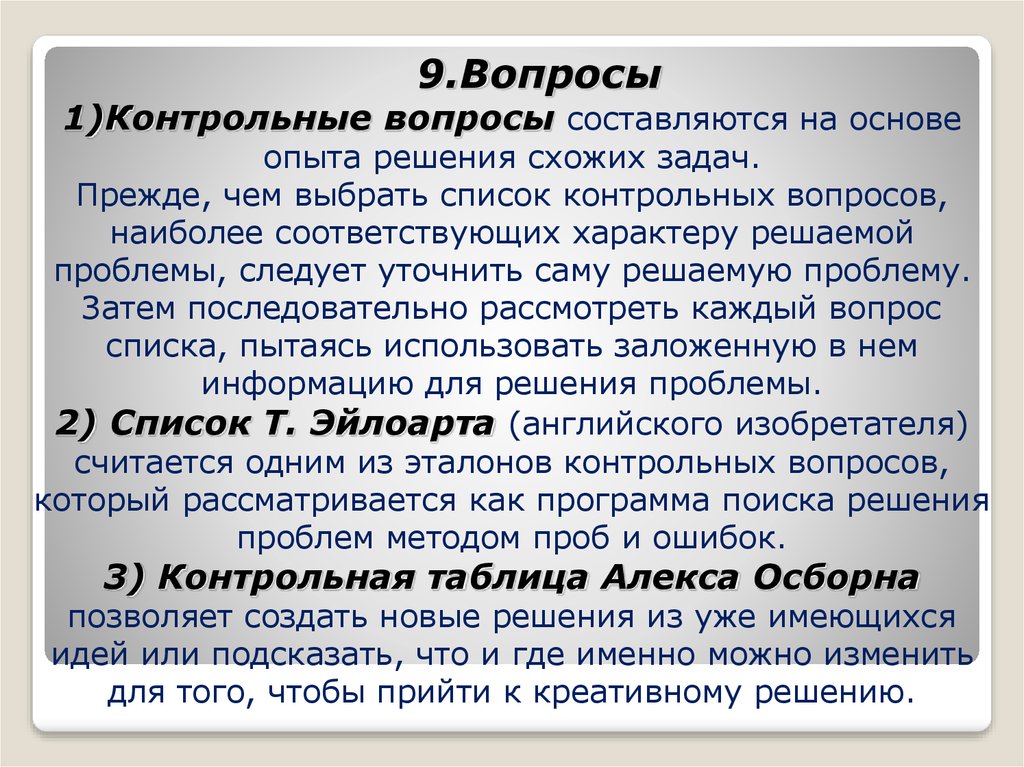 9.Вопросы

1)Контрольные вопросы составляются на основе опыта решения схожих задач.
Прежде, чем выбрать список контрольных вопросов, наиболее соответствующих характеру решаемой проблемы, следует уточнить саму решаемую проблему. Затем последовательно рассмотреть каждый вопрос списка, пытаясь использовать заложенную в нем информацию для решения проблемы.
2) Список Т. Эйлоарта (английского изобретателя) считается одним из эталонов контрольных вопросов, который рассматривается как программа поиска решения проблем методом проб и ошибок.
3) Контрольная таблица Алекса Осборна позволяет создать новые решения из уже имеющихся идей или подсказать, что и где именно можно изменить для того, чтобы прийти к креативному решению.